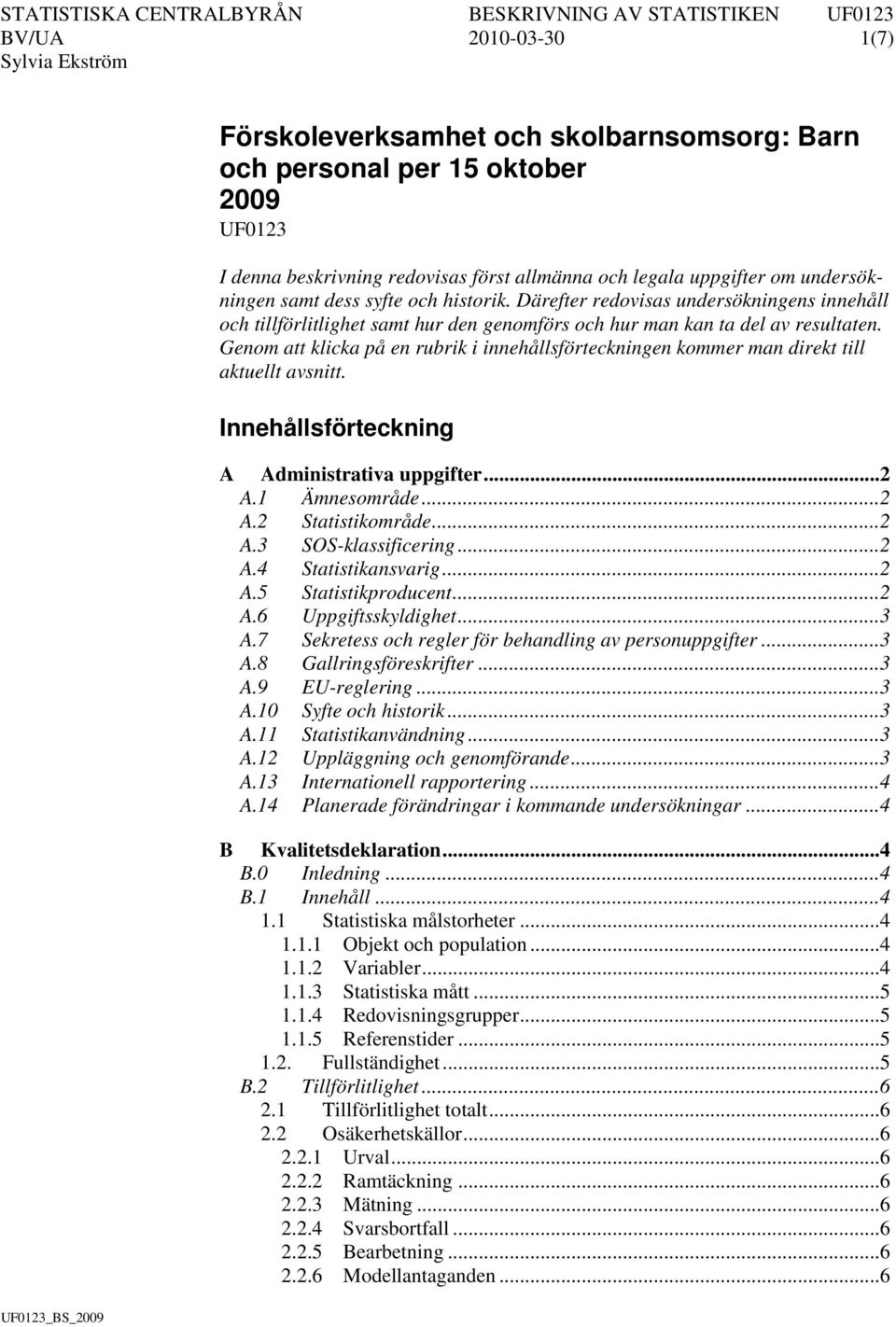 STATISTISKA CENTRALBYRÅN BESKRIVNING AV STATISTIKEN UF0123
BV/UA 2010-03-30 1(7)
Sylvia Ekström

Förskoleverksamhet och skolbarnsomsorg: Barn och personal per 15 oktober 2009
UF0123

I denna beskrivning redovisas först allmänna och legala uppgifter om undersökningen samt dess syfte och historik. Därefter redovisas undersökningens innehåll och tillförlitlighet samt hur den genomförs och hur man kan ta del av resultaten. Genom att klicka på en rubrik i innehållsförteckningen kommer man direkt till aktuellt avsnitt.

Innehållsförteckning

A Administrativa uppgifter...2
A.1 Ämnesområde...2
A.2 Statistikområde...2
A.3 SOS-klassificering...2
A.4 Statistikansvarig...2
A.5 Statistikproducent...2
A.6 Uppgiftsskyldighet...3
A.7 Sekretess och regler för behandling av personuppgifter...3
A.8 Gallringsföreskrifter...3
A.9 EU-reglering...3
A.10 Syfte och historik...3
A.11 Statistikanvändning...3
A.12 Uppläggning och genomförande...3
A.13 Internationell rapportering...4
A.14 Planerade förändringar i kommande undersökningar...4

B Kvalitetsdeklaration...4
B.0 Inledning...4
B.1 Innehåll...4
1.1 Statistiska målstorheter...4
1.1.1 Objekt och population...4
1.1.2 Variabler...4
1.1.3 Statistiska mått...5
1.1.4 Redovisningsgrupper...5
1.1.5 Referenstider...5
1.2. Fullständighet...5
B.2 Tillförlitlighet...6
2.1 Tillförlitlighet totalt...6
2.2 Osäkerhetskällor...6
2.2.1 Urval...6
2.2.2 Ramtäckning...6
2.2.3 Mätning...6
2.2.4 Svarsbortfall...6
2.2.5 Bearbetning...6
2.2.6 Modellantaganden...6

UF0123_BS_2009